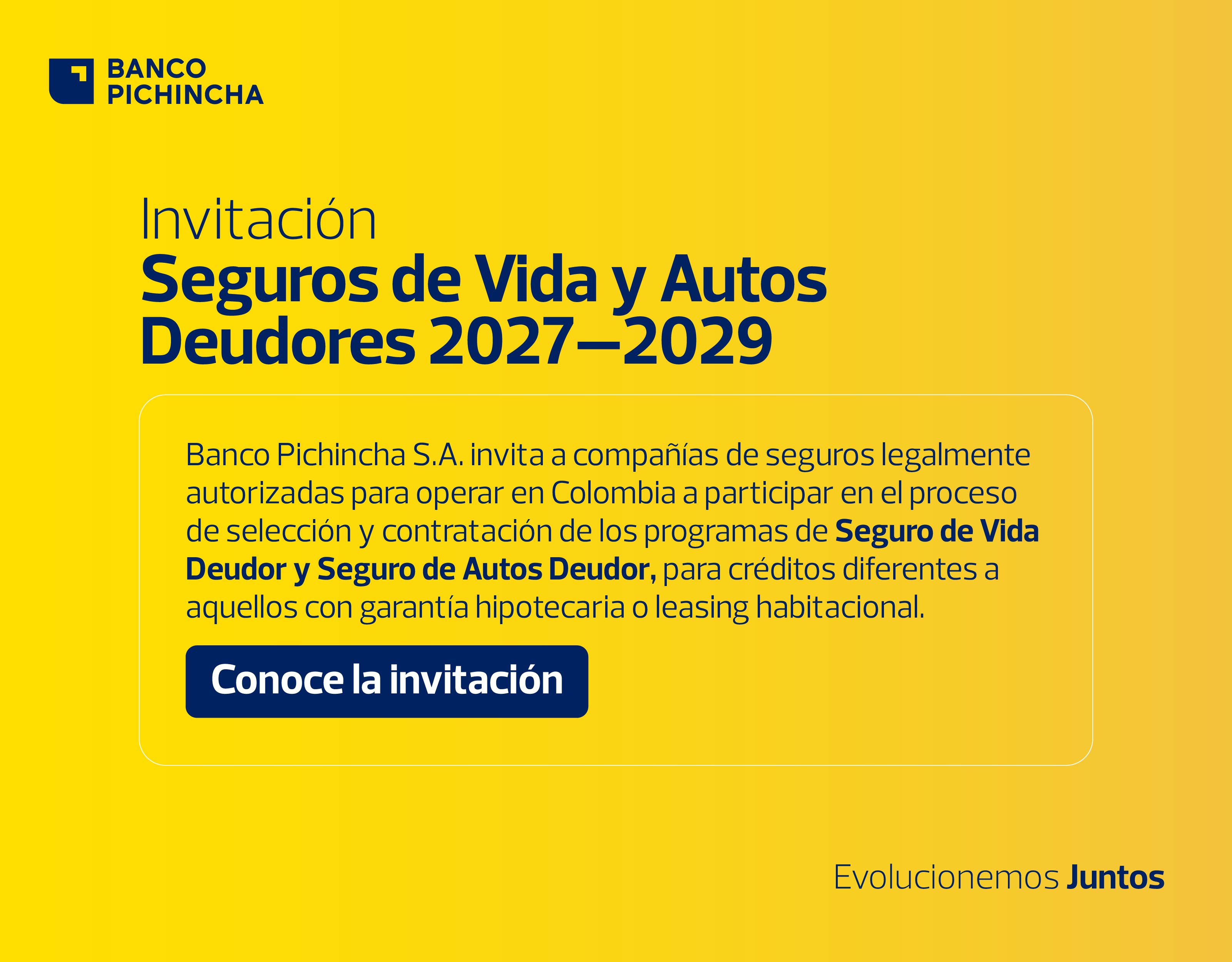 BANCO
PICHINCHA

Invitación
Seguros de Vida y Autos Deudores 2027—2029

Banco Pichincha S.A. invita a compañías de seguros legalmente autorizadas para operar en Colombia a participar en el proceso de selección y contratación de los programas de Seguro de Vida Deudor y Seguro de Autos Deudor, para créditos diferentes a aquellos con garantía hipotecaria o leasing habitacional.

Conoce la invitación

Evolucionemos Juntos